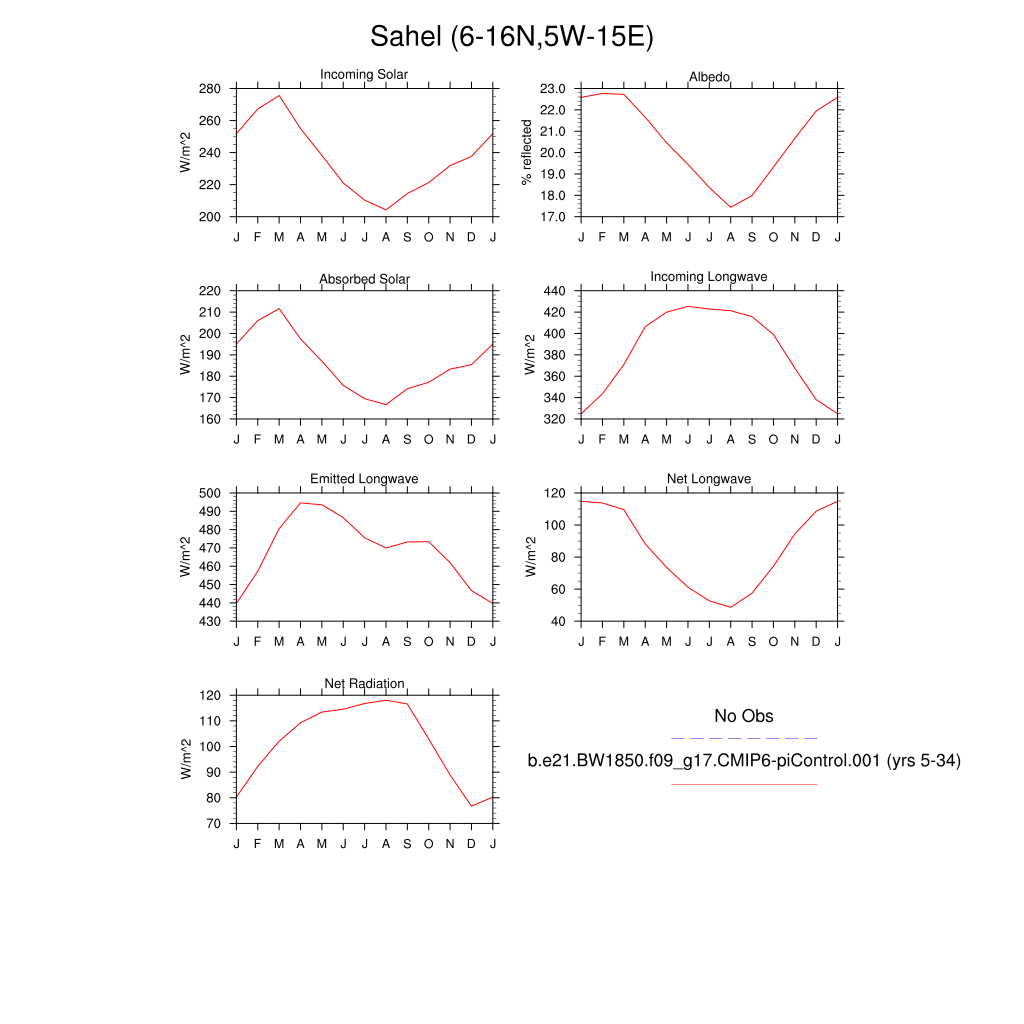 Sahel (6-16N,5W-15E)

Incoming Solar
W/m^2
280 260 240 220 200
J F M A M J J A S O N D J

Albedo
% reflected
23.0 22.0 21.0 20.0 19.0 18.0 17.0
J F M A M J J A S O N D J

Absorbed Solar
W/m^2
220 210 200 190 180 170 160
J F M A M J J A S O N D J

Incoming Longwave
W/m^2
440 420 400 380 360 340 320
J F M A M J J A S O N D J

Emitted Longwave
W/m^2
500 490 480 470 460 450 440 430
J F M A M J J A S O N D J

Net Longwave
W/m^2
120 100 80 60 40
J F M A M J J A S O N D J

Net Radiation
W/m^2
120 110 100 90 80 70
J F M A M J J A S O N D J

No Obs

b.e21.BW1850.f09_g17.CMIP6-piControl.001 (yrs 5-34)